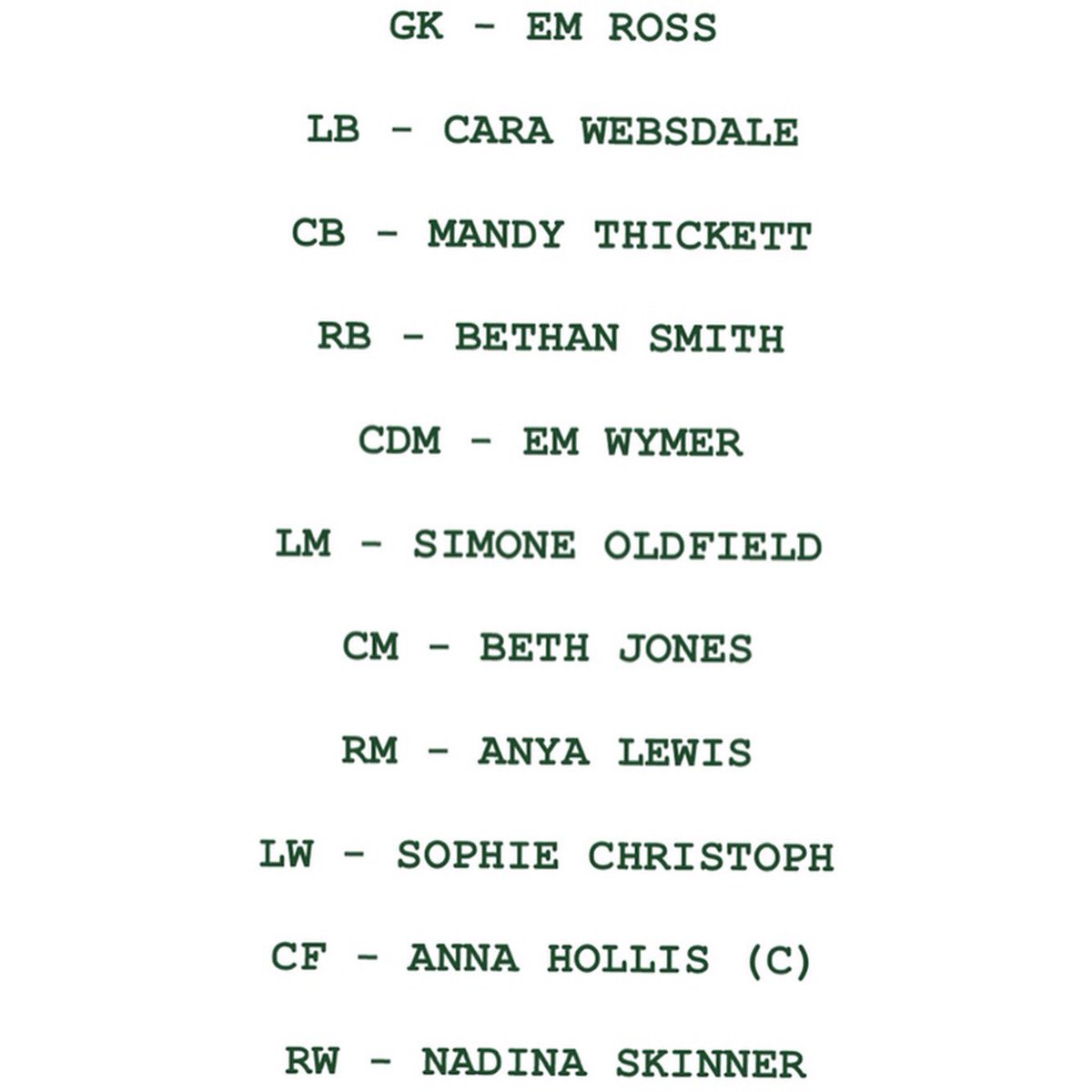 GK - EM ROSS

LB - CARA WEBSDALE

CB - MANDY THICKETT

RB - BETHAN SMITH

CDM - EM WYMER

LM - SIMONE OLDFIELD

CM - BETH JONES

RM - ANYA LEWIS

LW - SOPHIE CHRISTOPH

CF - ANNA HOLLIS (C)

RW - NADINA SKINNER